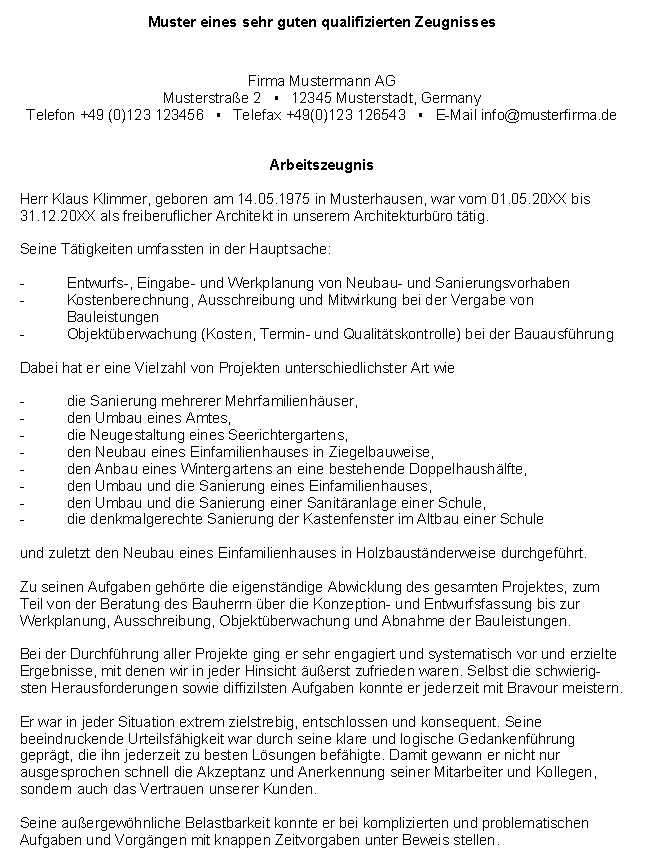 Muster eines sehr guten qualifizierten Zeugnisses

Firma Mustermann AG
Musterstraße 2 ▪ 12345 Musterstadt, Germany
Telefon +49 (0)123 123456 ▪ Telefax +49(0)123 126543 ▪ E-Mail info@musterfirma.de

Arbeitszeugnis

Herr Klaus Klimmer, geboren am 14.05.1975 in Musterhausen, war vom 01.05.20XX bis 31.12.20XX als freiberuflicher Architekt in unserem Architekturbüro tätig.

Seine Tätigkeiten umfassten in der Hauptsache:

- Entwurfs-, Eingabe- und Werkplanung von Neubau- und Sanierungsvorhaben
- Kostenberechnung, Ausschreibung und Mitwirkung bei der Vergabe von Bauleistungen
- Objektüberwachung (Kosten, Termin- und Qualitätskontrolle) bei der Bauausführung

Dabei hat er eine Vielzahl von Projekten unterschiedlichster Art wie

- die Sanierung mehrerer Mehrfamilienhäuser,
- den Umbau eines Amtes,
- die Neugestaltung eines Seerichtergartens,
- den Neubau eines Einfamilienhauses in Ziegelbauweise,
- den Anbau eines Wintergartens an eine bestehende Doppelhaushälfte,
- den Umbau und die Sanierung eines Einfamilienhauses,
- den Umbau und die Sanierung einer Sanitäranlage einer Schule,
- die denkmalgerechte Sanierung der Kastenfenster im Altbau einer Schule

und zuletzt den Neubau eines Einfamilienhauses in Holzbauständerweise durchgeführt.

Zu seinen Aufgaben gehörte die eigenständige Abwicklung des gesamten Projektes, zum Teil von der Beratung des Bauherrn über die Konzeption- und Entwurfsfassung bis zur Werkplanung, Ausschreibung, Objektüberwachung und Abnahme der Bauleistungen.

Bei der Durchführung aller Projekte ging er sehr engagiert und systematisch vor und erzielte Ergebnisse, mit denen wir in jeder Hinsicht äußerst zufrieden waren. Selbst die schwierigsten Herausforderungen sowie diffizilsten Aufgaben konnte er jederzeit mit Bravour meistern.

Er war in jeder Situation extrem zielstrebig, entschlossen und konsequent. Seine beeindruckende Urteilsfähigkeit war durch seine klare und logische Gedankenführung geprägt, die ihn jederzeit zu besten Lösungen befähigte. Damit gewann er nicht nur ausgesprochen schnell die Akzeptanz und Anerkennung seiner Mitarbeiter und Kollegen, sondern auch das Vertrauen unserer Kunden.

Seine außergewöhnliche Belastbarkeit konnte er bei komplizierten und problematischen Aufgaben und Vorgängen mit knappen Zeitvorgaben unter Beweis stellen.